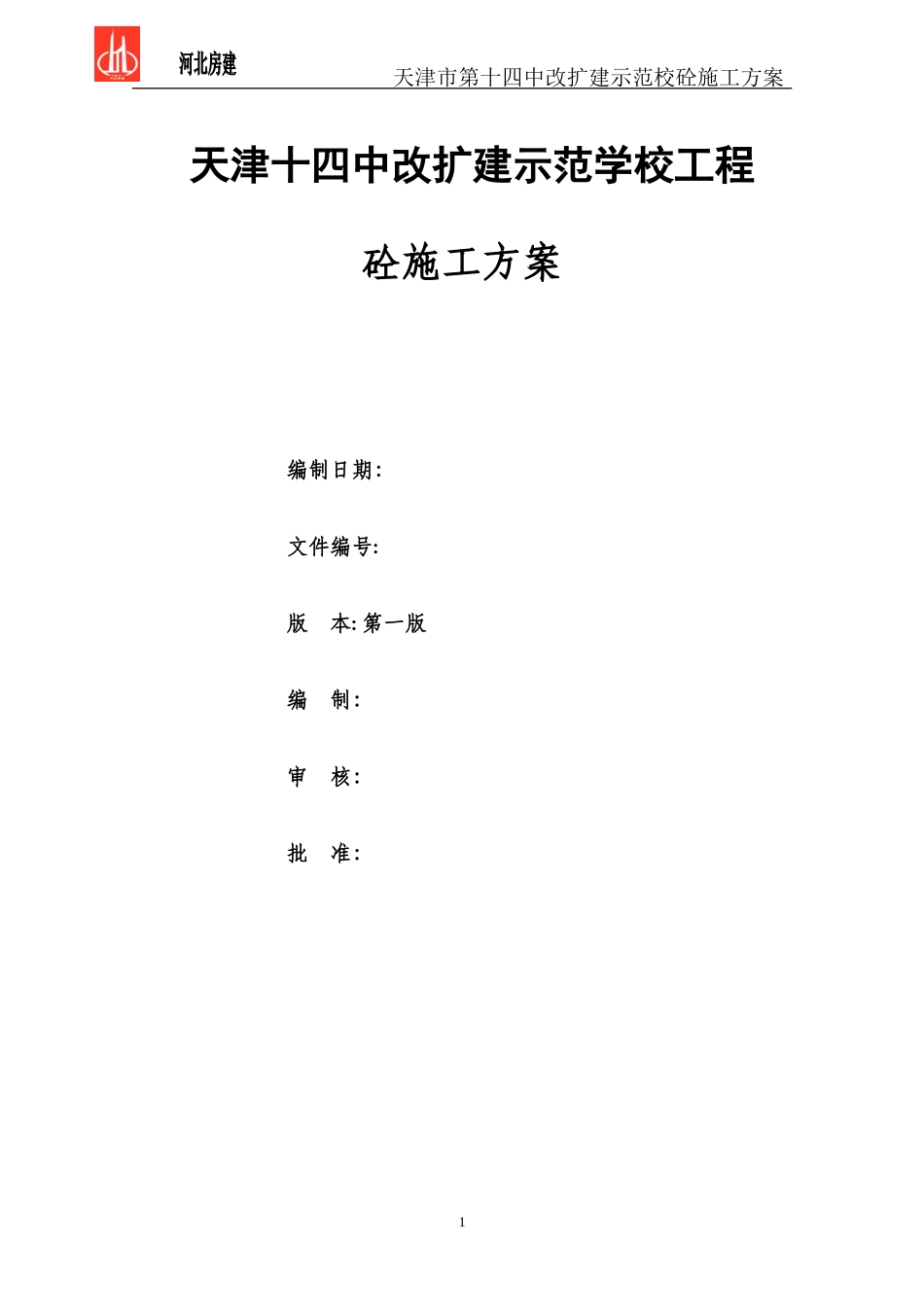 河北房建

天津市第十四中改扩建示范校砼施工方案

天津十四中改扩建示范学校工程

砼施工方案

编制日期:

文件编号:

版 本:第一版

编 制:

审 核:

批 准:

1